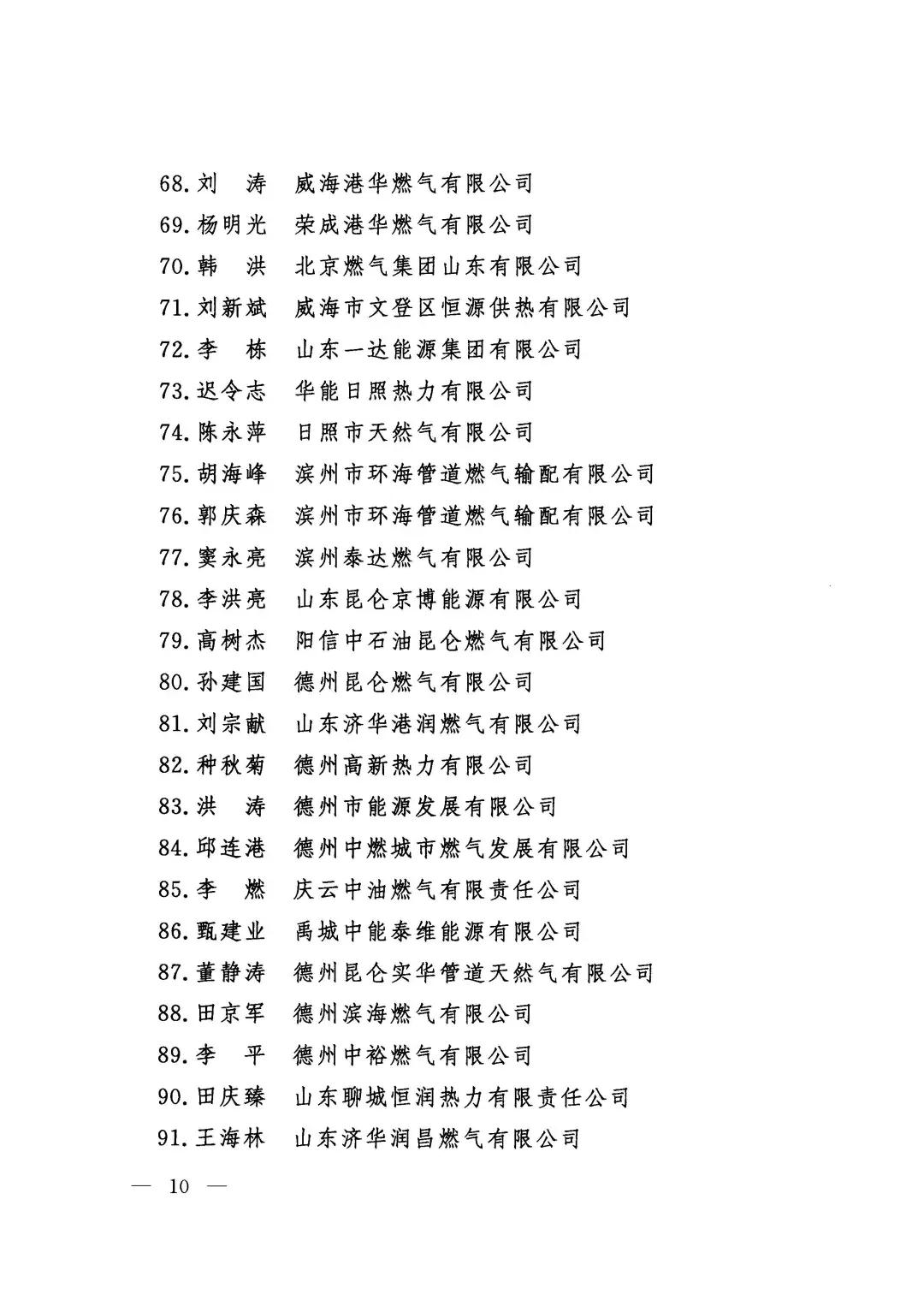 68. 刘　涛　威海港华燃气有限公司
69. 杨明光　荣成港华燃气有限公司
70. 韩　洪　北京燃气集团山东有限公司
71. 刘新斌　威海市文登区恒源供热有限公司
72. 李　栋　山东一达能源集团有限公司
73. 迟令志　华能日照热力有限公司
74. 陈永萍　日照市天然气有限公司
75. 胡海峰　滨州市环海管道燃气输配有限公司
76. 郭庆森　滨州市环海管道燃气输配有限公司
77. 窦永亮　滨州泰达燃气有限公司
78. 李洪亮　山东昆仑京博能源有限公司
79. 高树杰　阳信中石油昆仑燃气有限公司
80. 孙建国　德州昆仑燃气有限公司
81. 刘宗献　山东济华港润燃气有限公司
82. 种秋菊　德州高新热力有限公司
83. 洪　涛　德州市能源发展有限公司
84. 邱连港　德州中燃城市燃气发展有限公司
85. 李　燃　庆云中油燃气有限责任公司
86. 甄建业　禹城中能泰维能源有限公司
87. 董静涛　德州昆仑实华管道天然气有限公司
88. 田京军　德州滨海燃气有限公司
89. 李　平　德州中裕燃气有限公司
90. 田庆臻　山东聊城恒润热力有限责任公司
91. 王海林　山东济华润昌燃气有限公司

— 10 —